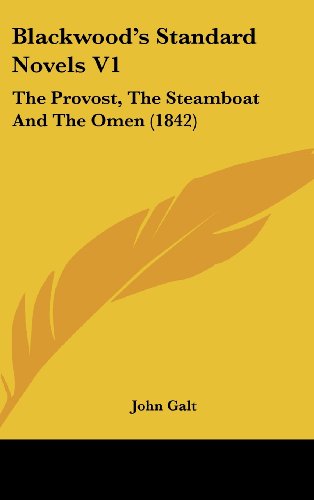 Blackwood's Standard Novels V1

The Provost, The Steamboat And The Omen (1842)

John Galt